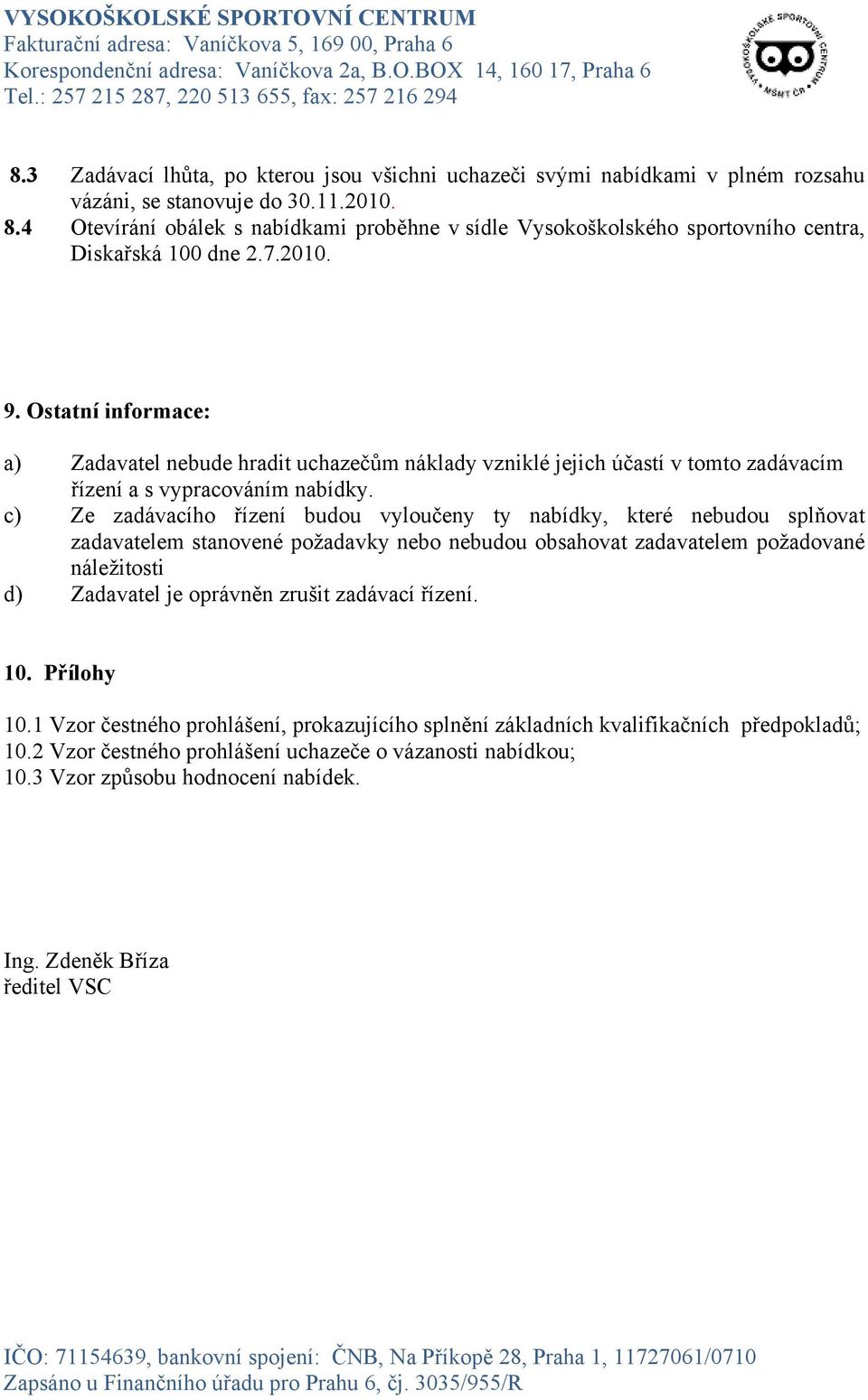 VYSOKOŠKOLSKÉ SPORTOVNÍ CENTRUM
Fakturační adresa: Vaníčkova 5, 169 00, Praha 6
Korespondenční adresa: Vaníčkova 2a, B.O.BOX 14, 160 17, Praha 6
Tel.: 257 215 287, 220 513 655, fax: 257 216 294

VYSOKOŠKOLSKÉ SPORTOVNÍ CENTRUM MŠMT ČR

8.3 Zadávací lhůta, po kterou jsou všichni uchazeči svými nabídkami v plném rozsahu vázáni, se stanovuje do 30.11.2010.
8.4 Otevírání obálek s nabídkami proběhne v sídle Vysokoškolského sportovního centra, Diskařská 100 dne 2.7.2010.

9. Ostatní informace:

a) Zadavatel nebude hradit uchazečům náklady vzniklé jejich účastí v tomto zadávacím řízení a s vypracováním nabídky.
c) Ze zadávacího řízení budou vyloučeny ty nabídky, které nebudou splňovat zadavatelem stanovené požadavky nebo nebudou obsahovat zadavatelem požadované náležitosti
d) Zadavatel je oprávněn zrušit zadávací řízení.

10. Přílohy

10.1 Vzor čestného prohlášení, prokazujícího splnění základních kvalifikačních předpokladů;
10.2 Vzor čestného prohlášení uchazeče o vázanosti nabídkou;
10.3 Vzor způsobu hodnocení nabídek.

Ing. Zdeněk Bříza
ředitel VSC

IČO: 71154639, bankovní spojení: ČNB, Na Příkopě 28, Praha 1, 11727061/0710
Zapsáno u Finančního úřadu pro Prahu 6, čj. 3035/955/R